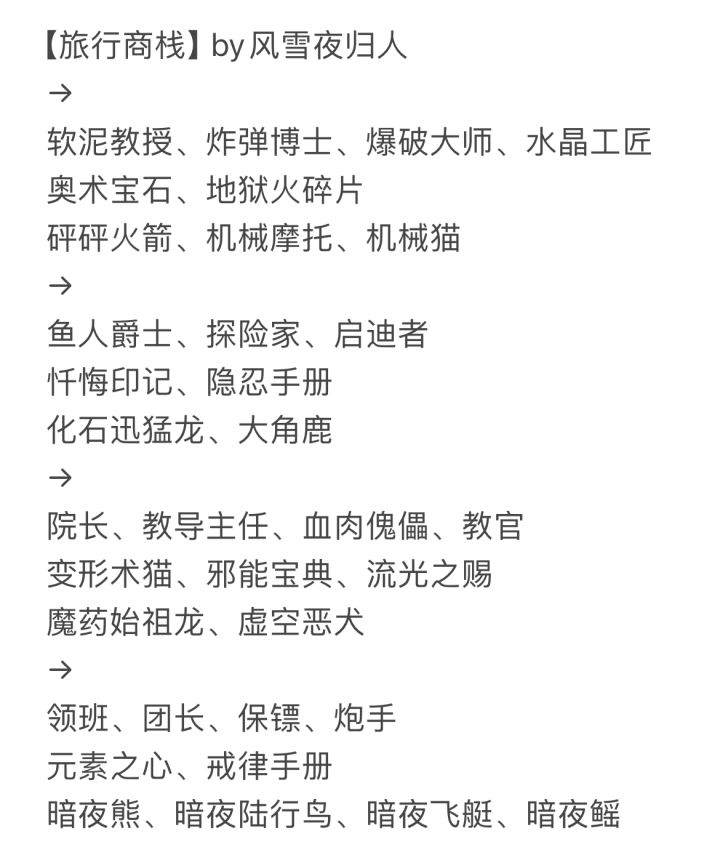 【旅行商栈】by 风雪夜归人
→
软泥教授、炸弹博士、爆破大师、水晶工匠
奥术宝石、地狱火碎片
砰砰火箭、机械摩托、机械猫
→
鱼人爵士、探险家、启迪者
忏悔印记、隐忍手册
化石迅猛龙、大角鹿
→
院长、教导主任、血肉傀儡、教官
变形术猫、邪能宝典、流光之赐
魔药始祖龙、虚空恶犬
→
领班、团长、保镖、炮手
元素之心、戒律手册
暗夜熊、暗夜陆行鸟、暗夜飞艇、暗夜鳐